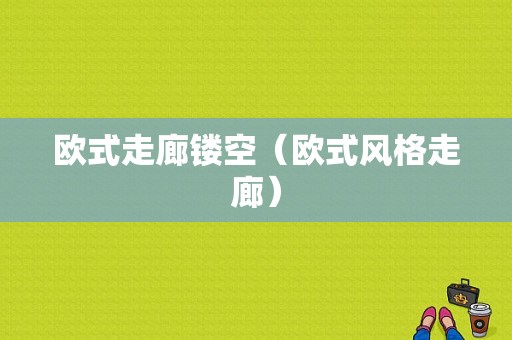 欧式走廊镂空（欧式风格走廊）